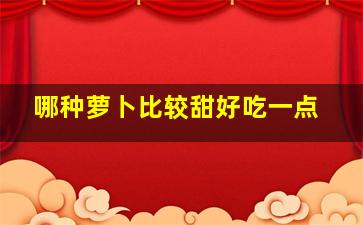 哪种萝卜比较甜好吃一点